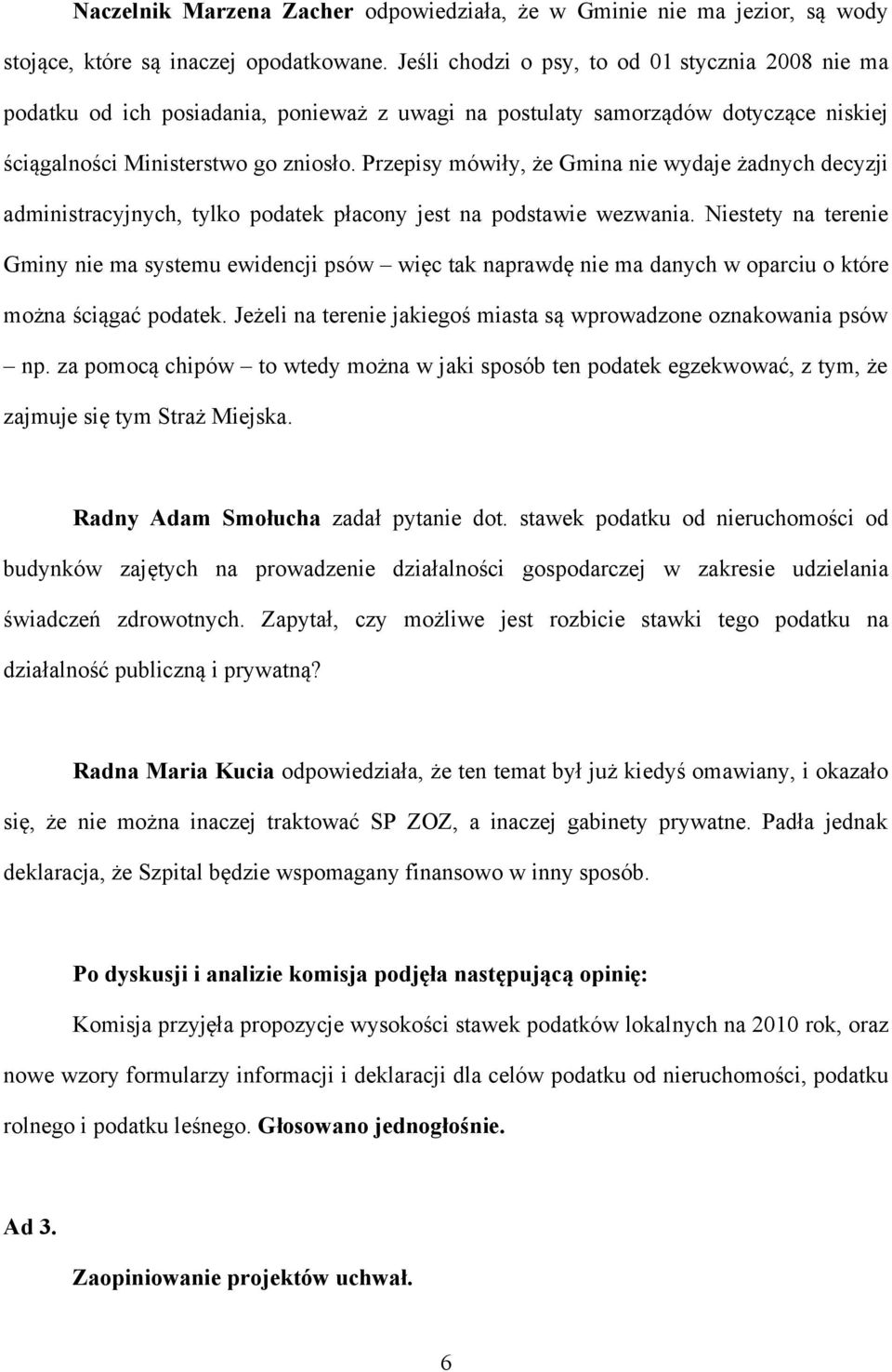 Naczelnik Marzena Zacher odpowiedziała, że w Gminie nie ma jezior, są wody stojące, które są inaczej opodatkowane. Jeśli chodzi o psy, to od 01 stycznia 2008 nie ma podatku od ich posiadania, ponieważ z uwagi na postulaty samorządów dotyczące niskiej ściągalności Ministerstwo go zniosło. Przepisy mówiły, że Gmina nie wydaje żadnych decyzji administracyjnych, tylko podatek płacony jest na podstawie wezwania. Niestety na terenie Gminy nie ma systemu ewidencji psów – więc tak naprawdę nie ma danych w oparciu o które można ściągać podatek. Jeżeli na terenie jakiegoś miasta są wprowadzone oznakowania psów – np. za pomocą chipów – to wtedy można w jaki sposób ten podatek egzekwować, z tym, że zajmuje się tym Straż Miejska.

Radny Adam Smołucha zadał pytanie dot. stawek podatku od nieruchomości od budynków zajętych na prowadzenie działalności gospodarczej w zakresie udzielania świadczeń zdrowotnych. Zapytał, czy możliwe jest rozbicie stawki tego podatku na działalność publiczną i prywatną?

Radna Maria Kucia odpowiedziała, że ten temat był już kiedyś omawiany, i okazało się, że nie można inaczej traktować SP ZOZ, a inaczej gabinety prywatne. Padła jednak deklaracja, że Szpital będzie wspomagany finansowo w inny sposób.

Po dyskusji i analizie komisja podjęła następującą opinię:

Komisja przyjęła propozycje wysokości stawek podatków lokalnych na 2010 rok, oraz nowe wzory formularzy informacji i deklaracji dla celów podatku od nieruchomości, podatku rolnego i podatku leśnego. Głosowano jednogłośnie.

Ad 3.

Zaopiniowanie projektów uchwał.

6